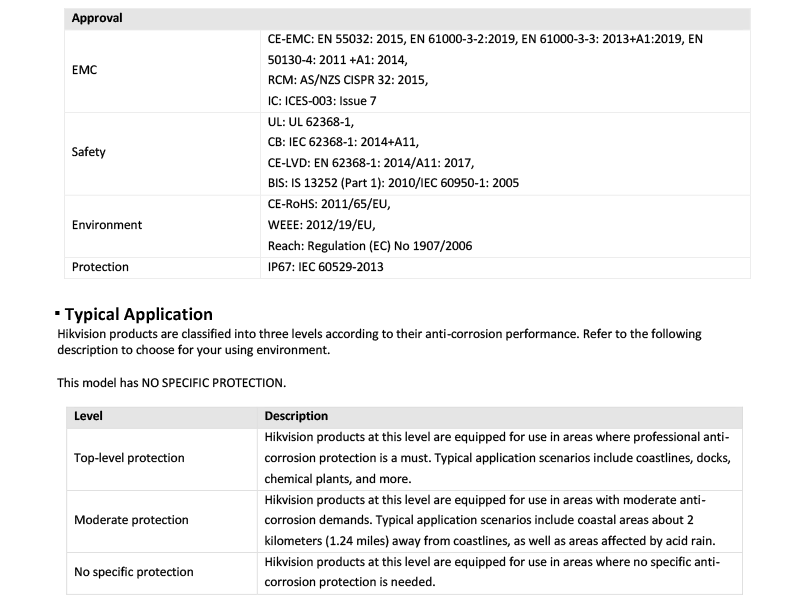 | Approval | |
|---|---|
| EMC | CE-EMC: EN 55032: 2015, EN 61000-3-2:2019, EN 61000-3-3: 2013+A1:2019, EN 50130-4: 2011 +A1: 2014, RCM: AS/NZS CISPR 32: 2015, IC: ICES-003: Issue 7 |
| Safety | UL: UL 62368-1, CB: IEC 62368-1: 2014+A11, CE-LVD: EN 62368-1: 2014/A11: 2017, BIS: IS 13252 (Part 1): 2010/IEC 60950-1: 2005 |
| Environment | CE-RoHS: 2011/65/EU, WEEE: 2012/19/EU, Reach: Regulation (EC) No 1907/2006 |
| Protection | IP67: IEC 60529-2013 |

▪ Typical Application
Hikvision products are classified into three levels according to their anti-corrosion performance. Refer to the following description to choose for your using environment.

This model has NO SPECIFIC PROTECTION.

| Level | Description |
|---|---|
| Top-level protection | Hikvision products at this level are equipped for use in areas where professional anti-corrosion protection is a must. Typical application scenarios include coastlines, docks, chemical plants, and more. |
| Moderate protection | Hikvision products at this level are equipped for use in areas with moderate anti-corrosion demands. Typical application scenarios include coastal areas about 2 kilometers (1.24 miles) away from coastlines, as well as areas affected by acid rain. |
| No specific protection | Hikvision products at this level are equipped for use in areas where no specific anti-corrosion protection is needed. |